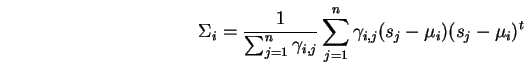 $\Sigma_i = \frac{1}{\sum_{j=1}^{n} \gamma_{i,j}} \sum_{j=1}^{n} \gamma_{i,j}(s_j - \mu_i)(s_j - \mu_i)^t$